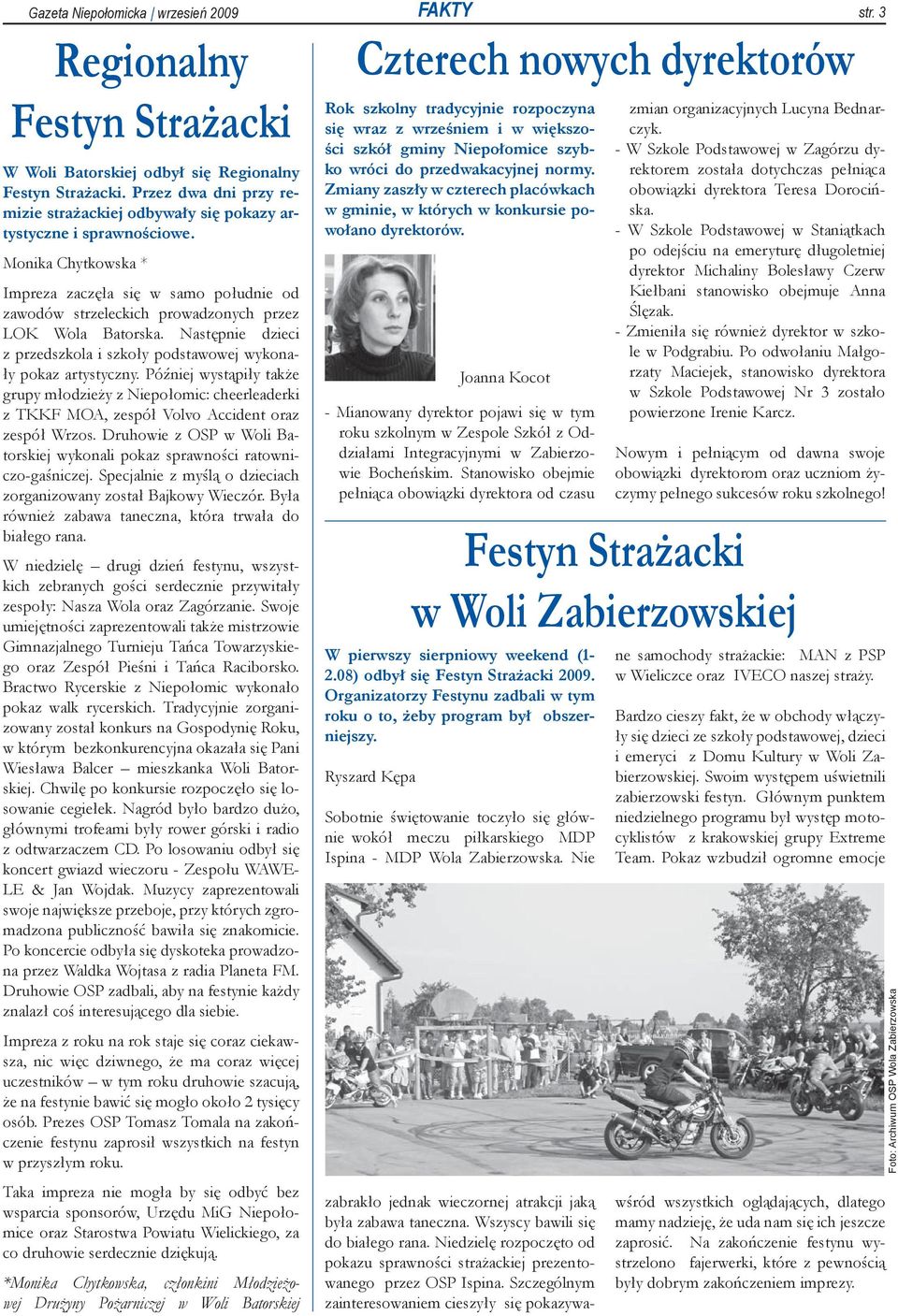 Gazeta Niepołomicka | wrzesień 2009

FAKTY

str. 3

Regionalny Festyn Strażacki

W Woli Batorskiej odbył się Regionalny Festyn Strażacki. Przez dwa dni przy remizie strażackiej odbywały się pokazy artystyczne i sprawnościowe.

Monika Chytkowska *

Impreza zaczęła się w samo południe od zawodów strzeleckich prowadzonych przez LOK Wola Batorska. Następnie dzieci z przedszkola i szkoły podstawowej wykonały pokaz artystyczny. Później wystąpiły także grupy młodzieży z Niepołomic: cheerleaderki z TKKF MOA, zespół Volvo Accident oraz zespół Wrzos. Druhowie z OSP w Woli Batorskiej wykonali pokaz sprawności ratowniczo-gaśniczej. Specjalnie z myślą o dzieciach zorganizowany został Bajkowy Wieczór. Była również zabawa taneczna, która trwała do białego rana.

W niedzielę – drugi dzień festynu, wszystkich zebranych gości serdecznie przywitały zespoły: Nasza Wola oraz Zagórzanie. Swoje umiejętności zaprezentowali także mistrzowie Gimnazjalnego Turnieju Tańca Towarzyskiego oraz Zespół Pieśni i Tańca Raciborsko. Bractwo Rycerskie z Niepołomic wykonało pokaz walk rycerskich. Tradycyjnie zorganizowany został konkurs na Gospodynię Roku, w którym bezkonkurencyjna okazała się Pani Wiesława Balcer – mieszkanka Woli Batorskiej. Chwilę po konkursie rozpoczęło się losowanie cegiełek. Nagród było bardzo dużo, głównymi trofeami były rower górski i radio z odtwarzaczem CD. Po losowaniu odbył się koncert gwiazd wieczoru - Zespołu WAWELE & Jan Wojdak. Muzycy zaprezentowali swoje największe przeboje, przy których zgromadzona publiczność bawiła się znakomicie. Po koncercie odbyła się dyskoteka prowadzona przez Waldka Wojtasa z radia Planeta FM. Druhowie OSP zadbali, aby na festynie każdy znalazł coś interesującego dla siebie.

Impreza z roku na rok staje się coraz ciekawsza, nic więc dziwnego, że ma coraz więcej uczestników – w tym roku druhowie szacują, że na festynie bawić się mogło około 2 tysięcy osób. Prezes OSP Tomasz Tomala na zakończenie festynu zaprosił wszystkich na festyn w przyszłym roku.

Taka impreza nie mogła by się odbyć bez wsparcia sponsorów, Urzędu MiG Niepołomice oraz Starostwa Powiatu Wielickiego, za co druhowie serdecznie dziękują.

*Monika Chytkowska, członkini Młodzieżowej Drużyny Pożarniczej w Woli Batorskiej

Czterech nowych dyrektorów

Rok szkolny tradycyjnie rozpoczyna się wraz z wrześniem i w większości szkół gminy Niepołomice szybko wróci do przedwakacyjnej normy. Zmiany zaszły w czterech placówkach w gminie, w których w konkursie powołano dyrektorów.

Joanna Kocot

- Mianowany dyrektor pojawi się w tym roku szkolnym w Zespole Szkół z Oddziałami Integracyjnymi w Zabierzowie Bocheńskim. Stanowisko obejmie pełniąca obowiązki dyrektora od czasu zmian organizacyjnych Lucyna Bednarczyk.
- W Szkole Podstawowej w Zagórzu dyrektorem została dotychczas pełniąca obowiązki dyrektora Teresa Dorocińska.
- W Szkole Podstawowej w Staniątkach po odejściu na emeryturę długoletniej dyrektor Michaliny Bolesławy Czerw Kiełbani stanowisko obejmuje Anna Ślęzak.
- Zmieniła się również dyrektor w szkole w Podgrabiu. Po odwołaniu Małgorzaty Maciejek, stanowisko dyrektora w Szkole Podstawowej Nr 3 zostało powierzone Irenie Karcz.

Nowym i pełniącym od dawna swoje obowiązki dyrektorom oraz uczniom życzymy pełnego sukcesów roku szkolnego!

Festyn Strażacki w Woli Zabierzowskiej

W pierwszy sierpniowy weekend (1-2.08) odbył się Festyn Strażacki 2009. Organizatorzy Festynu zadbali w tym roku o to, żeby program był obszerniejszy.

Ryszard Kępa

Sobotnie świętowanie toczyło się głównie wokół meczu piłkarskiego MDP Ispina - MDP Wola Zabierzowska. Nie zabrakło jednak wieczornej atrakcji jaką była zabawa taneczna. Wszyscy bawili się do białego rana. Niedzielę rozpoczęto od pokazu sprawności strażackiej prezentowanego przez OSP Ispina. Szczególnym zainteresowaniem cieszyły się pokazywane samochody strażackie: MAN z PSP w Wieliczce oraz IVECO naszej straży.

Bardzo cieszy fakt, że w obchody włączyły się dzieci ze szkoły podstawowej, dzieci i emeryci z Domu Kultury w Woli Zabierzowskiej. Swoim występem uświetnili zabierzowski festyn. Głównym punktem niedzielnego programu był występ motocyklistów z krakowskiej grupy Extreme Team. Pokaz wzbudził ogromne emocje wśród wszystkich oglądających, dlatego mamy nadzieję, że uda nam się ich jeszcze zaprosić. Na zakończenie festynu wystrzelono fajerwerki, które z pewnością były dobrym zakończeniem imprezy.

Foto: Archiwum OSP Wola Zabierzowska